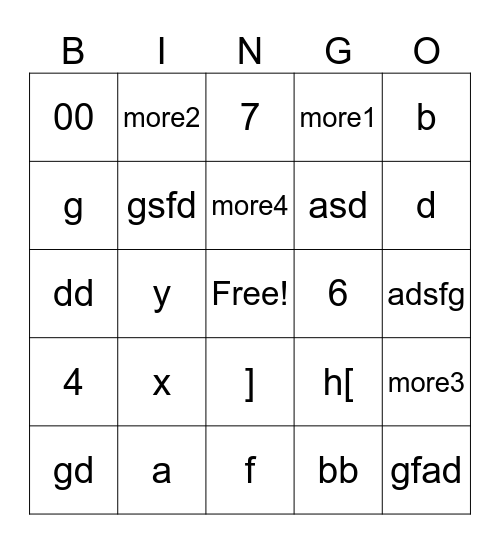 | B | I | N | G | O |
|---|---|---|---|---|
| 00 | more2 | 7 | more1 | b |
| g | gsfd | more4 | asd | d |
| dd | y | Free! | 6 | adsfg |
| 4 | x | ] | h[ | more3 |
| gd | a | f | bb | gfad |